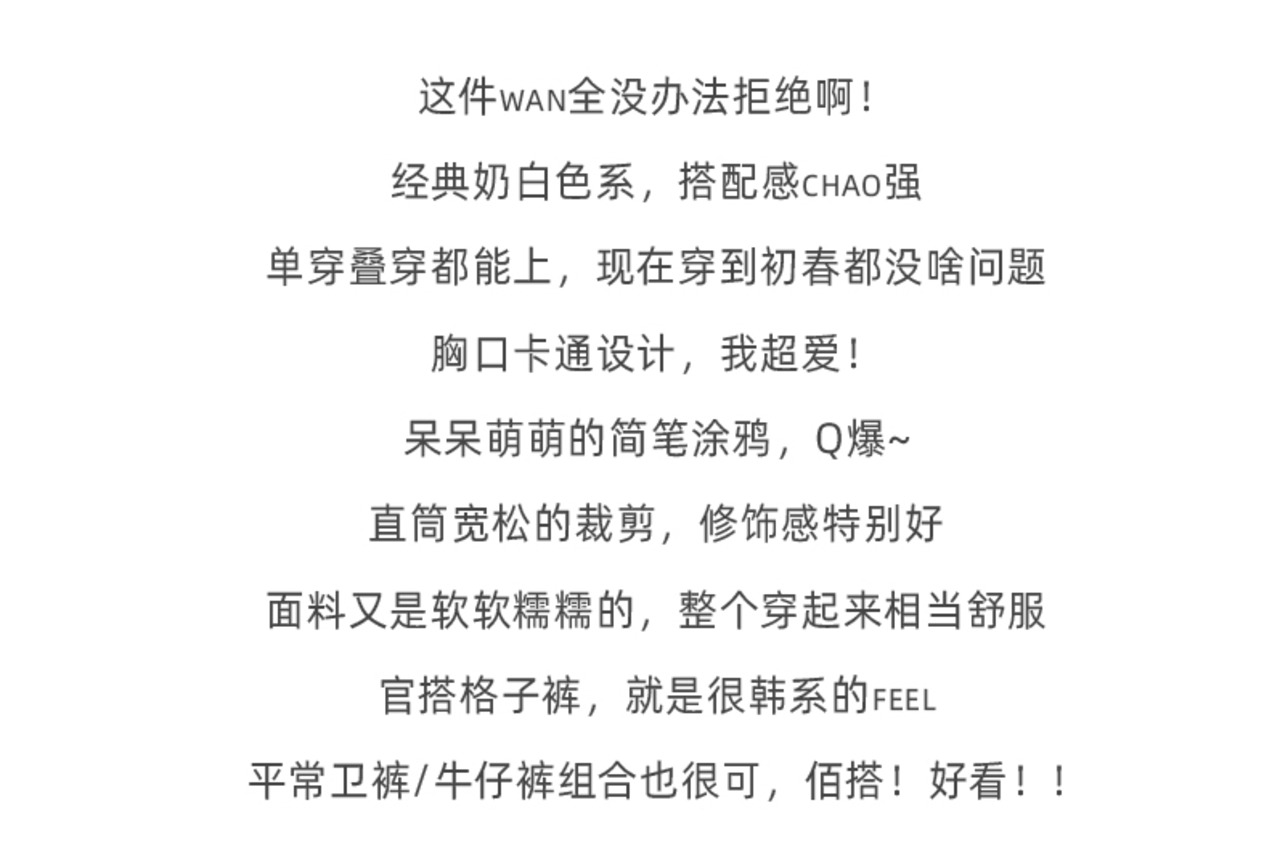 这件WAN全没办法拒绝啊！

经典奶白色系，搭配感CHAO强

单穿叠穿都能上，现在穿到初春都没啥问题

胸口卡通设计，我超爱！

呆呆萌萌的简笔涂鸦，Q爆~

直筒宽松的裁剪，修饰感特别好

面料又是软软糯糯的，整个穿起来相当舒服

官搭格子裤，就是很韩系的FEEL

平常卫裤/牛仔裤组合也很可，佰搭！好看！！